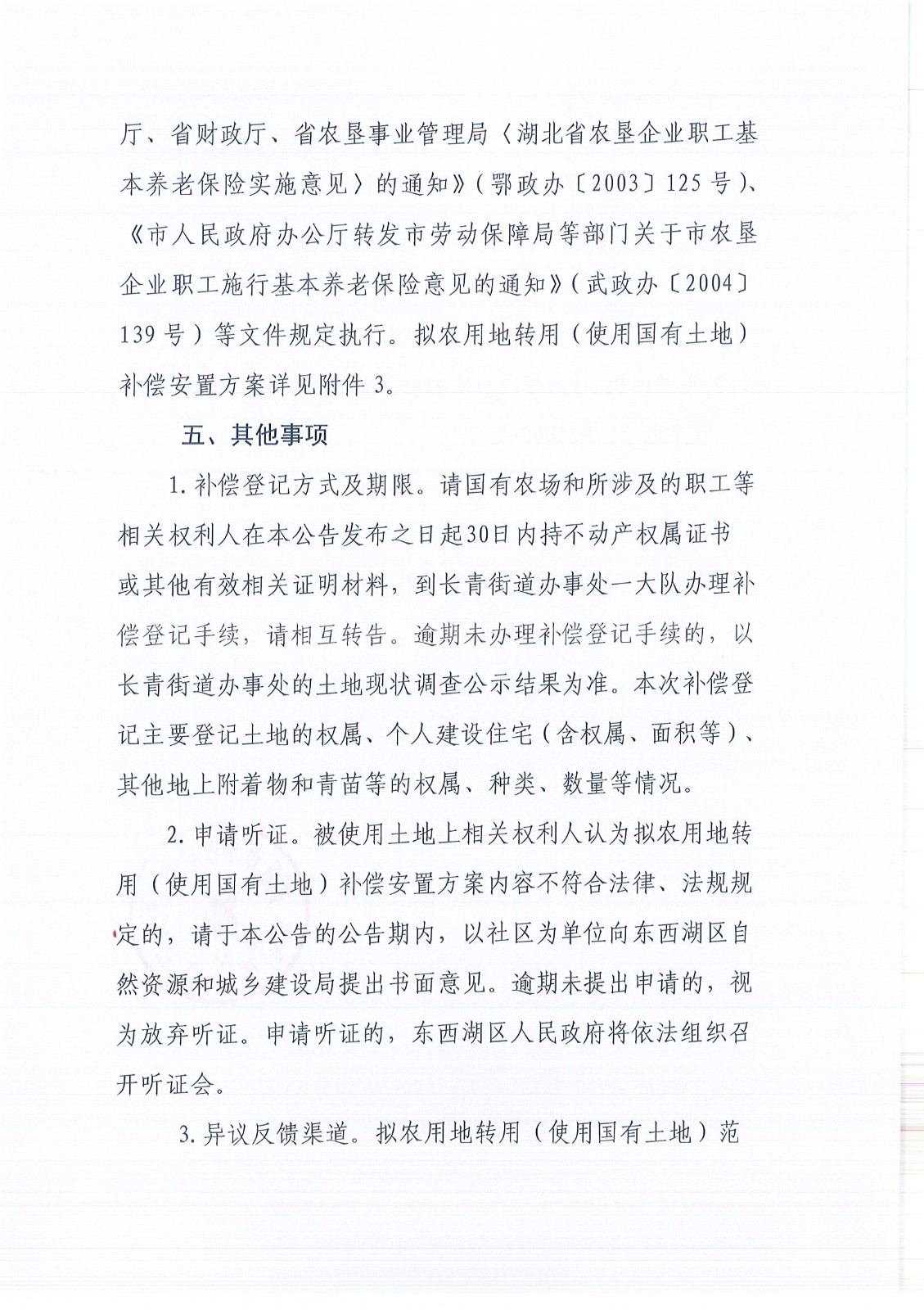 厅、省财政厅、省农垦事业管理局〈湖北省农垦企业职工基本养老保险实施意见〉的通知》（鄂政办〔2003〕125号）、《市人民政府办公厅转发市劳动保障局等部门关于市农垦企业职工施行基本养老保险意见的通知》（武政办〔2004〕139号）等文件规定执行。拟农用地转用（使用国有土地）补偿安置方案详见附件3。

五、其他事项

1.补偿登记方式及期限。请国有农场和所涉及的职工等相关权利人在本公告发布之日起30日内持不动产权属证书或其他有效相关证明材料，到长青街道办事处一大队办理补偿登记手续，请相互转告。逾期未办理补偿登记手续的，以长青街道办事处的土地现状调查公示结果为准。本次补偿登记主要登记土地的权属、个人建设住宅（含权属、面积等）、其他地上附着物和青苗等的权属、种类、数量等情况。

2.申请听证。被使用土地上相关权利人认为拟农用地转用（使用国有土地）补偿安置方案内容不符合法律、法规规定的，请于本公告的公告期内，以社区为单位向东西湖区自然资源和城乡建设局提出书面意见。逾期未提出申请的，视为放弃听证。申请听证的，东西湖区人民政府将依法组织召开听证会。

3.异议反馈渠道。拟农用地转用（使用国有土地）范